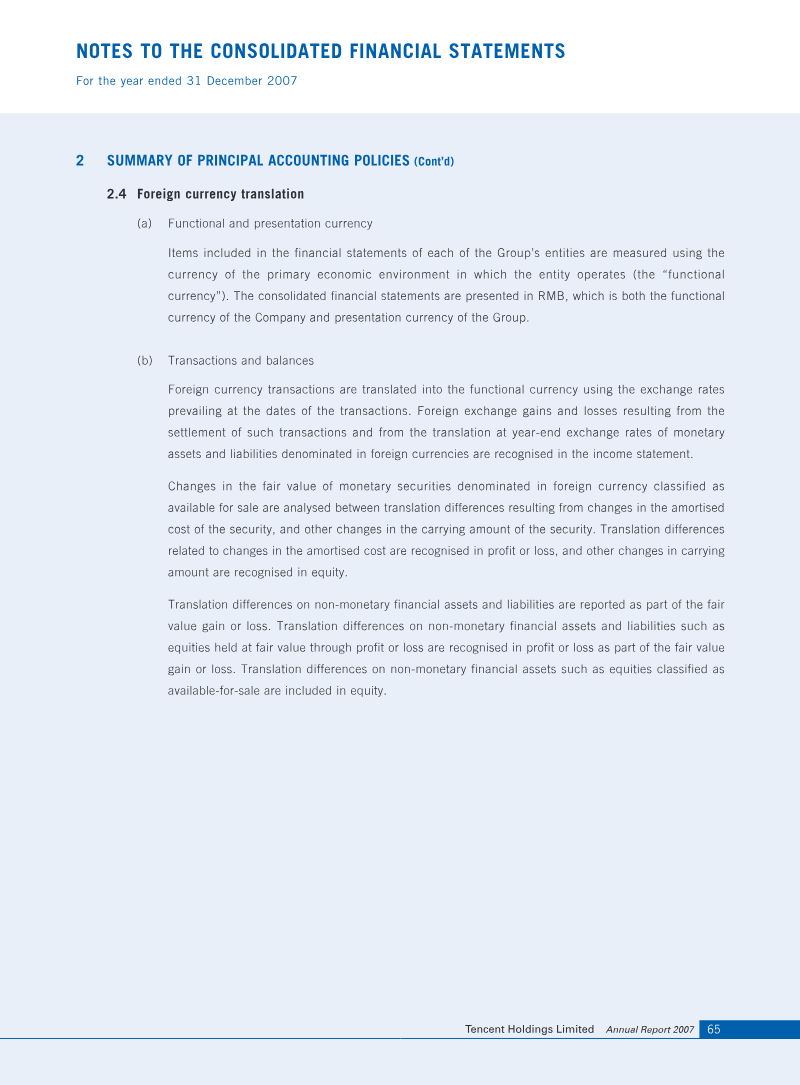 NOTES TO THE CONSOLIDATED FINANCIAL STATEMENTS
For the year ended 31 December 2007

2 SUMMARY OF PRINCIPAL ACCOUNTING POLICIES (Cont'd)

2.4 Foreign currency translation

(a) Functional and presentation currency

Items included in the financial statements of each of the Group's entities are measured using the currency of the primary economic environment in which the entity operates (the "functional currency"). The consolidated financial statements are presented in RMB, which is both the functional currency of the Company and presentation currency of the Group.

(b) Transactions and balances

Foreign currency transactions are translated into the functional currency using the exchange rates prevailing at the dates of the transactions. Foreign exchange gains and losses resulting from the settlement of such transactions and from the translation at year-end exchange rates of monetary assets and liabilities denominated in foreign currencies are recognised in the income statement.

Changes in the fair value of monetary securities denominated in foreign currency classified as available for sale are analysed between translation differences resulting from changes in the amortised cost of the security, and other changes in the carrying amount of the security. Translation differences related to changes in the amortised cost are recognised in profit or loss, and other changes in carrying amount are recognised in equity.

Translation differences on non-monetary financial assets and liabilities are reported as part of the fair value gain or loss. Translation differences on non-monetary financial assets and liabilities such as equities held at fair value through profit or loss are recognised in profit or loss as part of the fair value gain or loss. Translation differences on non-monetary financial assets such as equities classified as available-for-sale are included in equity.

Tencent Holdings Limited Annual Report 2007 65